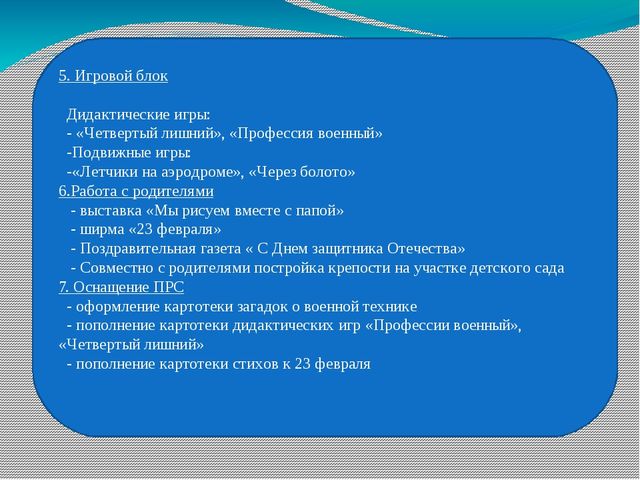 5. Игровой блок

Дидактические игры:
- «Четвертый лишний», «Профессия военный»
-Подвижные игры:
-«Летчики на аэродроме», «Через болото»
6.Работа с родителями
- выставка «Мы рисуем вместе с папой»
- ширма «23 февраля»
- Поздравительная газета « С Днем защитника Отечества»
- Совместно с родителями постройка крепости на участке детского сада
7. Оснащение ПРС
- оформление картотеки загадок о военной технике
- пополнение картотеки дидактических игр «Профессии военный», «Четвертый лишний»
- пополнение картотеки стихов к 23 февраля